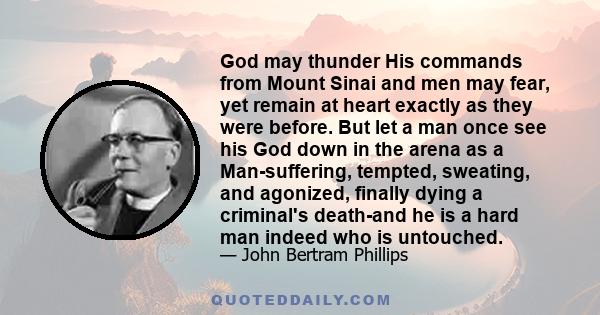 God may thunder His commands from Mount Sinai and men may fear, yet remain at heart exactly as they were before. But let a man once see his God down in the arena as a Man-suffering, tempted, sweating, and agonized, finally dying a criminal's death-and he is a hard man indeed who is untouched.
— John Bertram Phillips

QUOTEDDAILY.COM